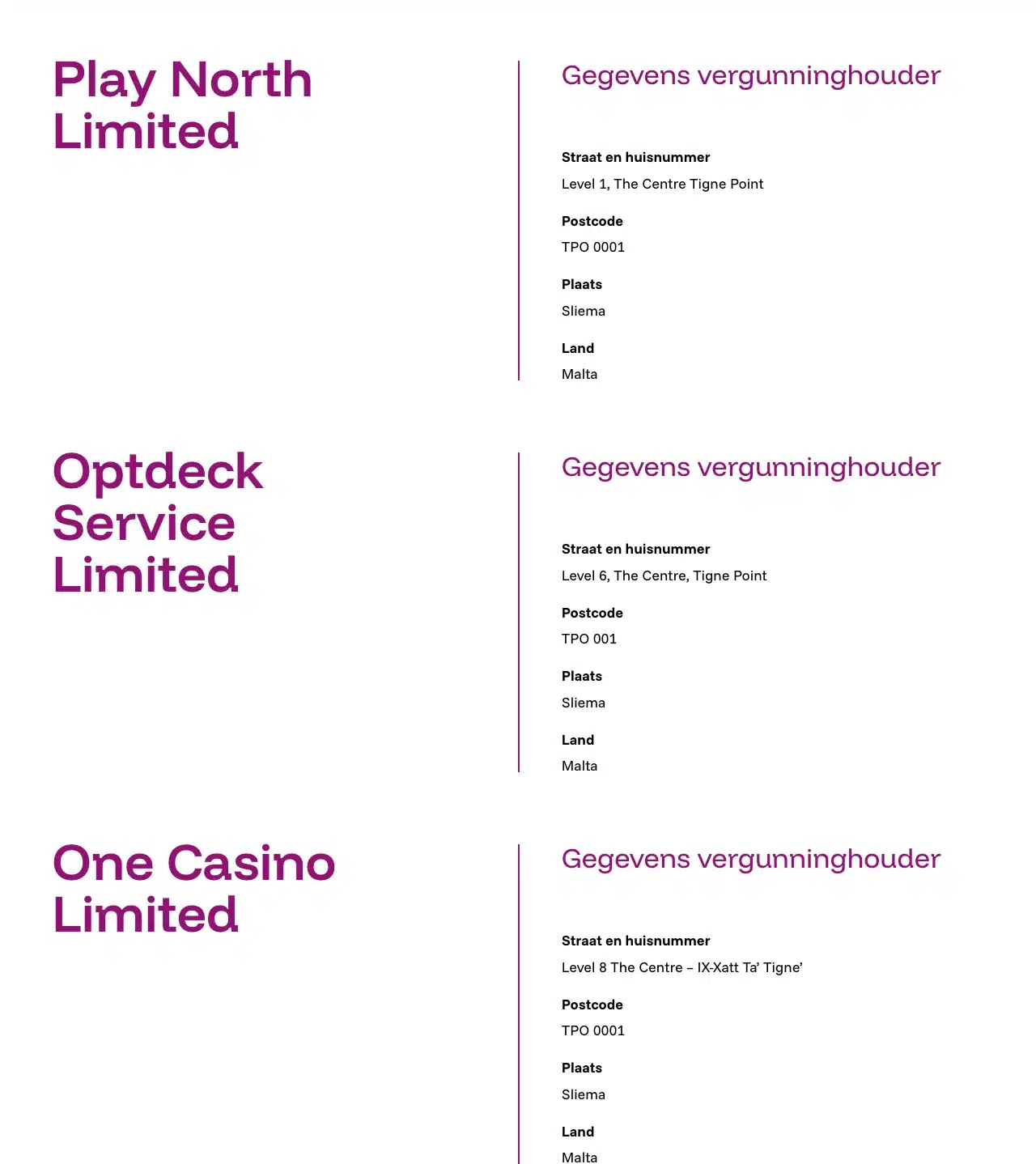 Play North Limited

Gegevens vergunninghouder

Straat en huisnummer
Level 1, The Centre Tigne Point

Postcode
TPO 0001

Plaats
Sliema

Land
Malta

Optdeck Service Limited

Gegevens vergunninghouder

Straat en huisnummer
Level 6, The Centre, Tigne Point

Postcode
TPO 001

Plaats
Sliema

Land
Malta

One Casino Limited

Gegevens vergunninghouder

Straat en huisnummer
Level 8 The Centre – IX-Xatt Ta' Tigne'

Postcode
TPO 0001

Plaats
Sliema

Land
Malta